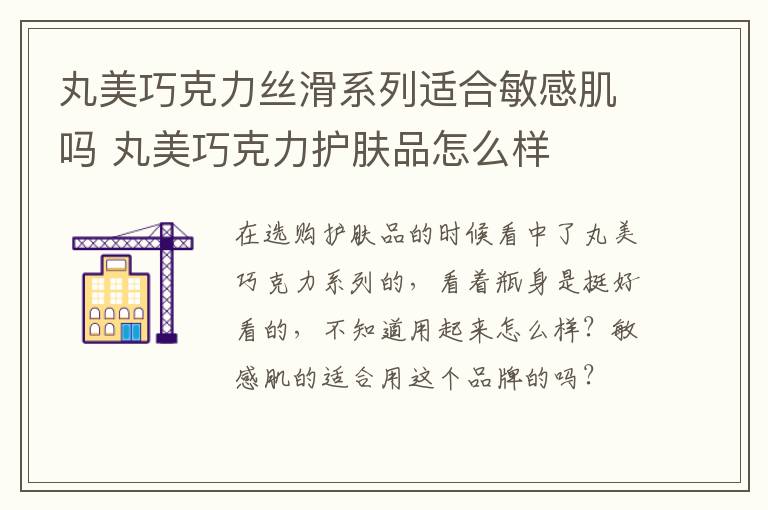 丸美巧克力丝滑系列适合敏感肌吗 丸美巧克力护肤品怎么样

在选购护肤品的时候看中了丸美巧克力系列的，看着瓶身是挺好看的，不知道用起来怎么样？敏感肌的适合用这个品牌的吗？